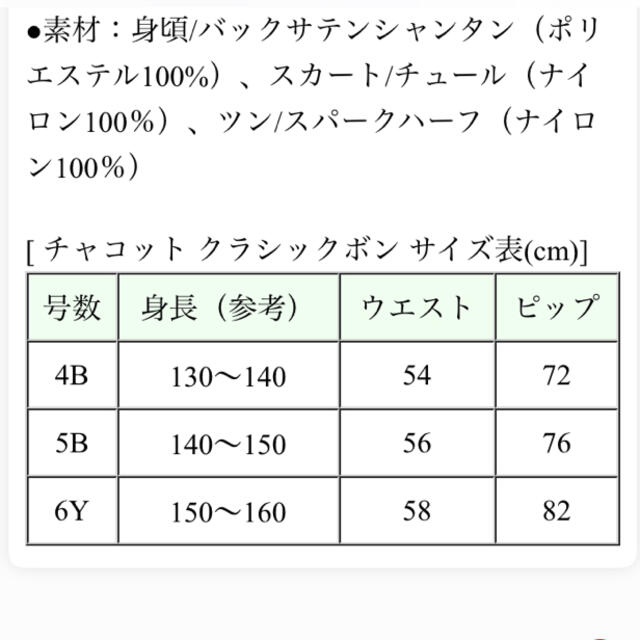 ●素材：身頃/バックサテンシャンタン（ポリエステル100%）、スカート/チュール（ナイロン100%）、ツン/スパークハーフ（ナイロン100%）

[ チャコット クラシックボン サイズ表(cm)]

| 号数 | 身長（参考） | ウエスト | ピップ |
|---|---|---|---|
| 4B | 130〜140 | 54 | 72 |
| 5B | 140〜150 | 56 | 76 |
| 6Y | 150〜160 | 58 | 82 |